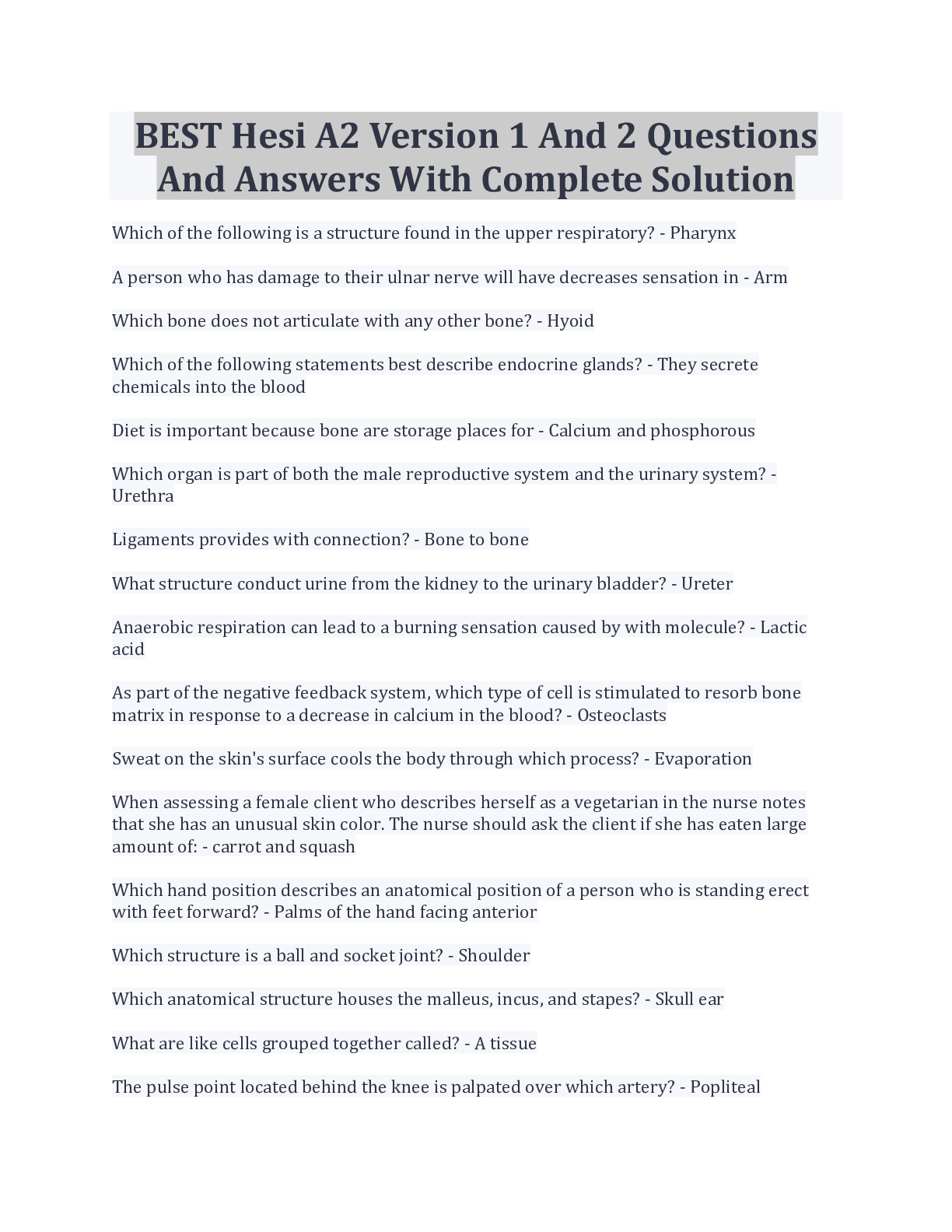 BEST Hesi A2 Version 1 And 2 Questions And Answers With Complete Solution

Which of the following is a structure found in the upper respiratory? - Pharynx

A person who has damage to their ulnar nerve will have decreases sensation in - Arm

Which bone does not articulate with any other bone? - Hyoid

Which of the following statements best describe endocrine glands? - They secrete chemicals into the blood

Diet is important because bone are storage places for - Calcium and phosphorous

Which organ is part of both the male reproductive system and the urinary system? - Urethra

Ligaments provides with connection? - Bone to bone

What structure conduct urine from the kidney to the urinary bladder? - Ureter

Anaerobic respiration can lead to a burning sensation caused by with molecule? - Lactic acid

As part of the negative feedback system, which type of cell is stimulated to resorb bone matrix in response to a decrease in calcium in the blood? - Osteoclasts

Sweat on the skin's surface cools the body through which process? - Evaporation

When assessing a female client who describes herself as a vegetarian in the nurse notes that she has an unusual skin color. The nurse should ask the client if she has eaten large amount of: - carrot and squash

Which hand position describes an anatomical position of a person who is standing erect with feet forward? - Palms of the hand facing anterior

Which structure is a ball and socket joint? - Shoulder

Which anatomical structure houses the malleus, incus, and stapes? - Skull ear

What are like cells grouped together called? - A tissue

The pulse point located behind the knee is palpated over which artery? - Popliteal